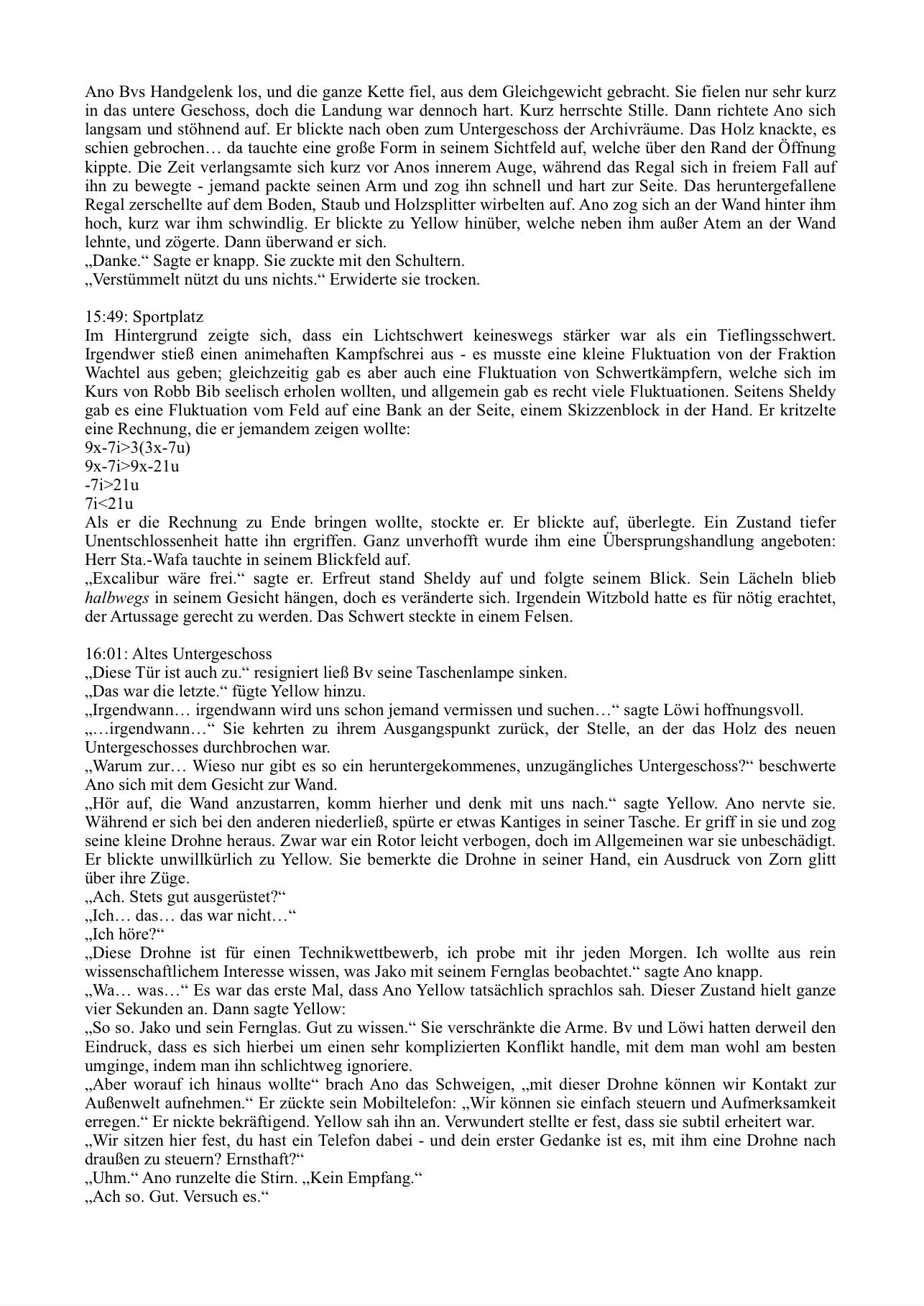 Ano Bvs Handgelenk los, und die ganze Kette fiel, aus dem Gleichgewicht gebracht. Sie fielen nur sehr kurz in das untere Geschoss, doch die Landung war dennoch hart. Kurz herrschte Stille. Dann richtete Ano sich langsam und stöhnend auf. Er blickte nach oben zum Untergeschoss der Archivräume. Das Holz knackte, es schien gebrochen… da tauchte eine große Form in seinem Sichtfeld auf, welche über den Rand der Öffnung kippte. Die Zeit verlangsamte sich kurz vor Anos innerem Auge, während das Regal sich in freiem Fall auf ihn zu bewegte - jemand packte seinen Arm und zog ihn schnell und hart zur Seite. Das heruntergefallene Regal zerschellte auf dem Boden, Staub und Holzsplitter wirbelten auf. Ano zog sich an der Wand hinter ihm hoch, kurz war ihm schwindlig. Er blickte zu Yellow hinüber, welche neben ihm außer Atem an der Wand lehnte, und zögerte. Dann überwand er sich.
„Danke.“ Sagte er knapp. Sie zuckte mit den Schultern.
„Verstümmelt nützt du uns nichts.“ Erwiderte sie trocken.

15:49: Sportplatz
Im Hintergrund zeigte sich, dass ein Lichtschwert keineswegs stärker war als ein Tieflingsschwert. Irgendwer stieß einen animehaften Kampfschrei aus - es musste eine kleine Fluktuation von der Fraktion Wachtel aus geben; gleichzeitig gab es aber auch eine Fluktuation von Schwertkämpfern, welche sich im Kurs von Robb Bib seelisch erholen wollten, und allgemein gab es recht viele Fluktuationen. Seitens Sheldy gab es eine Fluktuation vom Feld auf eine Bank an der Seite, einem Skizzenblock in der Hand. Er kritzelte eine Rechnung, die er jemandem zeigen wollte:
9x-7i>3(3x-7u)
9x-7i>9x-21u
-7i>21u
7i<21u
Als er die Rechnung zu Ende bringen wollte, stockte er. Er blickte auf, überlegte. Ein Zustand tiefer Unentschlossenheit hatte ihn ergriffen. Ganz unverhofft wurde ihm eine Übersprungshandlung angeboten: Herr Sta.-Wafa tauchte in seinem Blickfeld auf.
„Excalibur wäre frei.“ sagte er. Erfreut stand Sheldy auf und folgte seinem Blick. Sein Lächeln blieb halbwegs in seinem Gesicht hängen, doch es veränderte sich. Irgendein Witzbold hatte es für nötig erachtet, der Artussage gerecht zu werden. Das Schwert steckte in einem Felsen.

16:01: Altes Untergeschoss
„Diese Tür ist auch zu.“ resigniert ließ Bv seine Taschenlampe sinken.
„Das war die letzte.“ fügte Yellow hinzu.
„Irgendwann… irgendwann wird uns schon jemand vermissen und suchen…“ sagte Löwi hoffnungsvoll.
„…irgendwann…“ Sie kehrten zu ihrem Ausgangspunkt zurück, der Stelle, an der das Holz des neuen Untergeschosses durchbrochen war.
„Warum zur… Wieso nur gibt es so ein heruntergekommenes, unzugängliches Untergeschoss?“ beschwerte Ano sich mit dem Gesicht zur Wand.
„Hör auf, die Wand anzustarren, komm hierher und denk mit uns nach.“ sagte Yellow. Ano nervte sie. Während er sich bei den anderen niederließ, spürte er etwas Kantiges in seiner Tasche. Er griff in sie und zog seine kleine Drohne heraus. Zwar war ein Rotor leicht verbogen, doch im Allgemeinen war sie unbeschädigt. Er blickte unwillkürlich zu Yellow. Sie bemerkte die Drohne in seiner Hand, ein Ausdruck von Zorn glitt über ihre Züge.
„Ach. Stets gut ausgerüstet?“
„Ich… das… das war nicht…“
„Ich höre?“
„Diese Drohne ist für einen Technikwettbewerb, ich probe mit ihr jeden Morgen. Ich wollte aus rein wissenschaftlichem Interesse wissen, was Jako mit seinem Fernglas beobachtet.“ sagte Ano knapp.
„Wa… was…“ Es war das erste Mal, dass Ano Yellow tatsächlich sprachlos sah. Dieser Zustand hielt ganze vier Sekunden an. Dann sagte Yellow:
„So so. Jako und sein Fernglas. Gut zu wissen.“ Sie verschränkte die Arme. Bv und Löwi hatten derweil den Eindruck, dass es sich hierbei um einen sehr komplizierten Konflikt handle, mit dem man wohl am besten umginge, indem man ihn schlichtweg ignoriere.
„Aber worauf ich hinaus wollte“ brach Ano das Schweigen, „mit dieser Drohne können wir Kontakt zur Außenwelt aufnehmen.“ Er zückte sein Mobiltelefon: „Wir können sie einfach steuern und Aufmerksamkeit erregen.“ Er nickte bekräftigend. Yellow sah ihn an. Verwundert stellte er fest, dass sie subtil erheitert war.
„Wir sitzen hier fest, du hast ein Telefon dabei - und dein erster Gedanke ist es, mit ihm eine Drohne nach draußen zu steuern? Ernsthaft?“
„Uhm.“ Ano runzelte die Stirn. „Kein Empfang.“
„Ach so. Gut. Versuch es.“